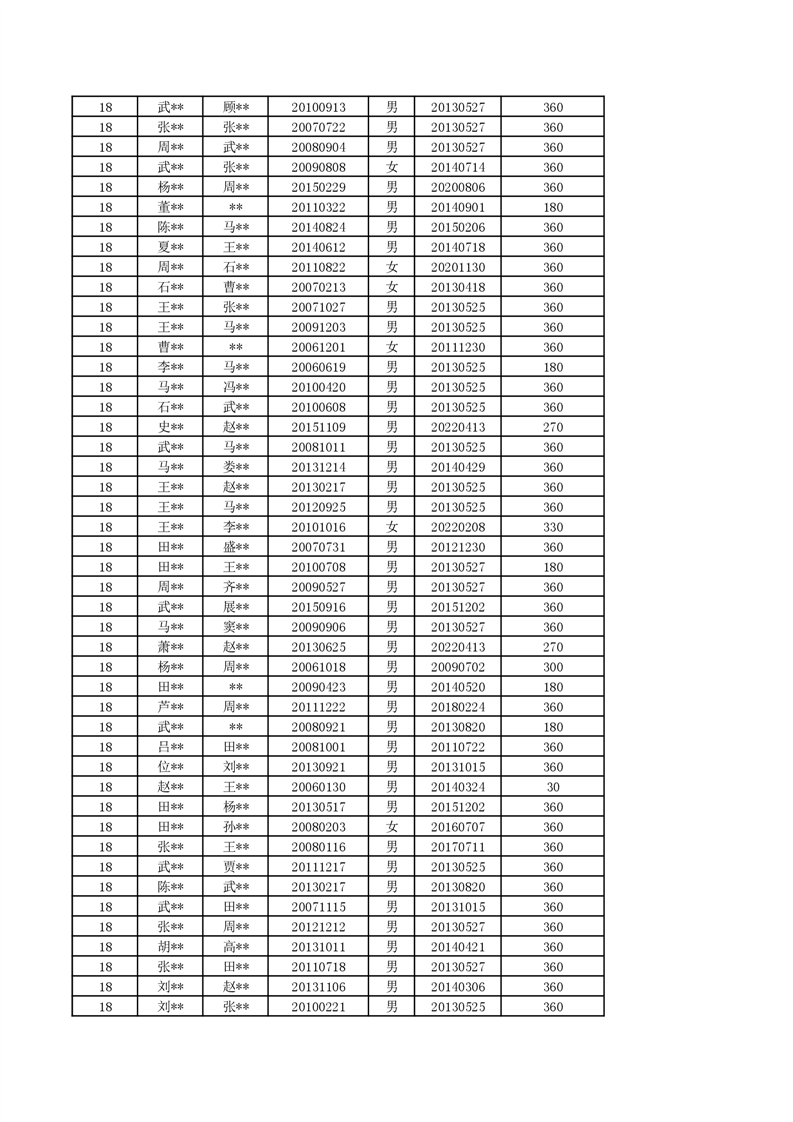 | 18 | 武** | 顾** | 20100913 | 男 | 20130527 | 360 |
|---|---|---|---|---|---|---|
| 18 | 张** | 张** | 20070722 | 男 | 20130527 | 360 |
| 18 | 周** | 武** | 20080904 | 男 | 20130527 | 360 |
| 18 | 武** | 张** | 20090808 | 女 | 20140714 | 360 |
| 18 | 杨** | 周** | 20150229 | 男 | 20200806 | 360 |
| 18 | 董** | ** | 20110322 | 男 | 20140901 | 180 |
| 18 | 陈** | 马** | 20140824 | 男 | 20150206 | 360 |
| 18 | 夏** | 王** | 20140612 | 男 | 20140718 | 360 |
| 18 | 周** | 石** | 20110822 | 女 | 20201130 | 360 |
| 18 | 石** | 曹** | 20070213 | 女 | 20130418 | 360 |
| 18 | 王** | 张** | 20071027 | 男 | 20130525 | 360 |
| 18 | 王** | 马** | 20091203 | 男 | 20130525 | 360 |
| 18 | 曹** | ** | 20061201 | 女 | 20111230 | 360 |
| 18 | 李** | 马** | 20060619 | 男 | 20130525 | 180 |
| 18 | 马** | 冯** | 20100420 | 男 | 20130525 | 360 |
| 18 | 石** | 武** | 20100608 | 男 | 20130525 | 360 |
| 18 | 史** | 赵** | 20151109 | 男 | 20220413 | 270 |
| 18 | 武** | 马** | 20081011 | 男 | 20130525 | 360 |
| 18 | 马** | 娄** | 20131214 | 男 | 20140429 | 360 |
| 18 | 王** | 赵** | 20130217 | 男 | 20130525 | 360 |
| 18 | 王** | 马** | 20120925 | 男 | 20130525 | 360 |
| 18 | 王** | 李** | 20101016 | 女 | 20220208 | 330 |
| 18 | 田** | 盛** | 20070731 | 男 | 20121230 | 360 |
| 18 | 田** | 王** | 20100708 | 男 | 20130527 | 180 |
| 18 | 周** | 齐** | 20090527 | 男 | 20130527 | 360 |
| 18 | 武** | 展** | 20150916 | 男 | 20151202 | 360 |
| 18 | 马** | 窦** | 20090906 | 男 | 20130527 | 360 |
| 18 | 萧** | 赵** | 20130625 | 男 | 20220413 | 270 |
| 18 | 杨** | 周** | 20061018 | 男 | 20090702 | 300 |
| 18 | 田** | ** | 20090423 | 男 | 20140520 | 180 |
| 18 | 芦** | 周** | 20111222 | 男 | 20180224 | 360 |
| 18 | 武** | ** | 20080921 | 男 | 20130820 | 180 |
| 18 | 吕** | 田** | 20081001 | 男 | 20110722 | 360 |
| 18 | 位** | 刘** | 20130921 | 男 | 20131015 | 360 |
| 18 | 赵** | 王** | 20060130 | 男 | 20140324 | 30 |
| 18 | 田** | 杨** | 20130517 | 男 | 20151202 | 360 |
| 18 | 田** | 孙** | 20080203 | 女 | 20160707 | 360 |
| 18 | 张** | 王** | 20080116 | 男 | 20170711 | 360 |
| 18 | 武** | 贾** | 20111217 | 男 | 20130525 | 360 |
| 18 | 陈** | 武** | 20130217 | 男 | 20130820 | 360 |
| 18 | 武** | 田** | 20071115 | 男 | 20131015 | 360 |
| 18 | 张** | 周** | 20121212 | 男 | 20130527 | 360 |
| 18 | 胡** | 高** | 20131011 | 男 | 20140421 | 360 |
| 18 | 张** | 田** | 20110718 | 男 | 20130527 | 360 |
| 18 | 刘** | 赵** | 20131106 | 男 | 20140306 | 360 |
| 18 | 刘** | 张** | 20100221 | 男 | 20130525 | 360 |